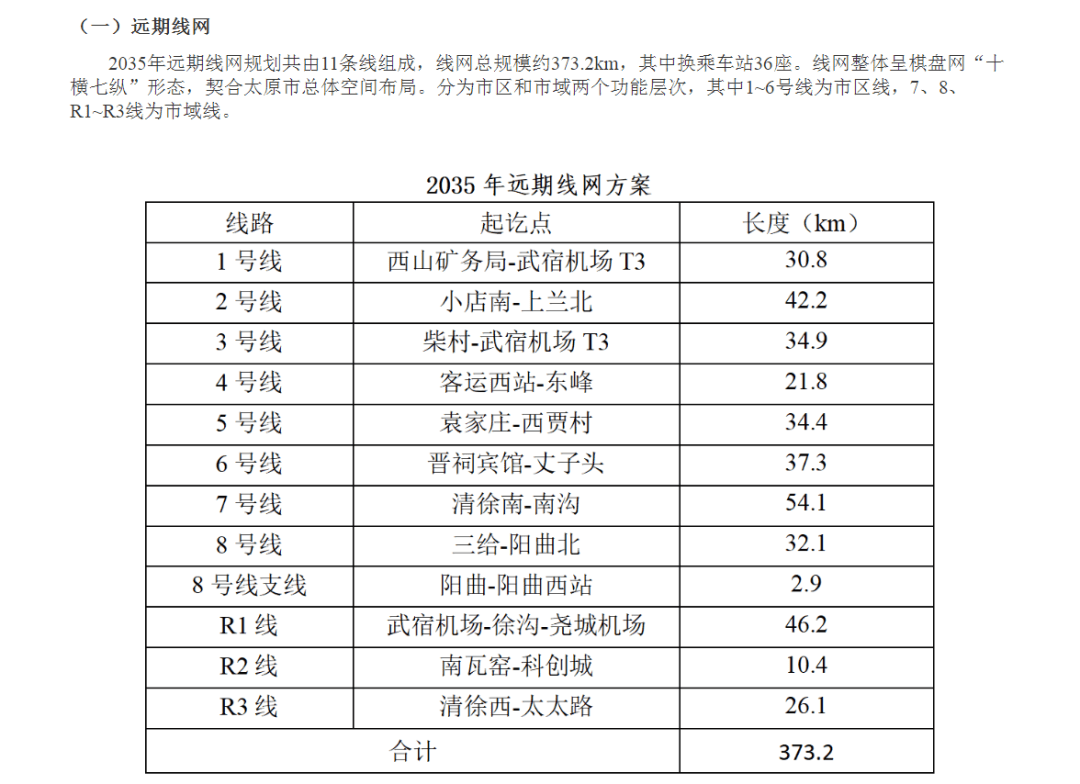 （一）远期线网

2035年远期线网规划共由11条线组成，线网总规模约373.2km，其中换乘车站36座。线网整体呈棋盘网“十横七纵”形态，契合太原市总体空间布局。分为市区和市域两个功能层次，其中1~6号线为市区线，7、8、R1~R3线为市域线。

2035 年远期线网方案

| 线路 | 起讫点 | 长度（km） |
|---|---|---|
| 1 号线 | 西山矿务局-武宿机场 T3 | 30.8 |
| 2 号线 | 小店南-上兰北 | 42.2 |
| 3 号线 | 柴村-武宿机场 T3 | 34.9 |
| 4 号线 | 客运西站-东峰 | 21.8 |
| 5 号线 | 袁家庄-西贾村 | 34.4 |
| 6 号线 | 晋祠宾馆-丈子头 | 37.3 |
| 7 号线 | 清徐南-南沟 | 54.1 |
| 8 号线 | 三给-阳曲北 | 32.1 |
| 8 号线支线 | 阳曲-阳曲西站 | 2.9 |
| R1 线 | 武宿机场-徐沟-尧城机场 | 46.2 |
| R2 线 | 南瓦窑-科创城 | 10.4 |
| R3 线 | 清徐西-太太路 | 26.1 |
| 合计 | | 373.2 |